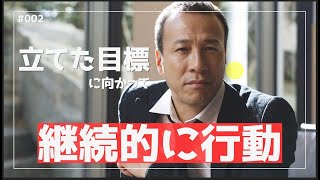 #002

立てた目標

に向かって

継続的に行動